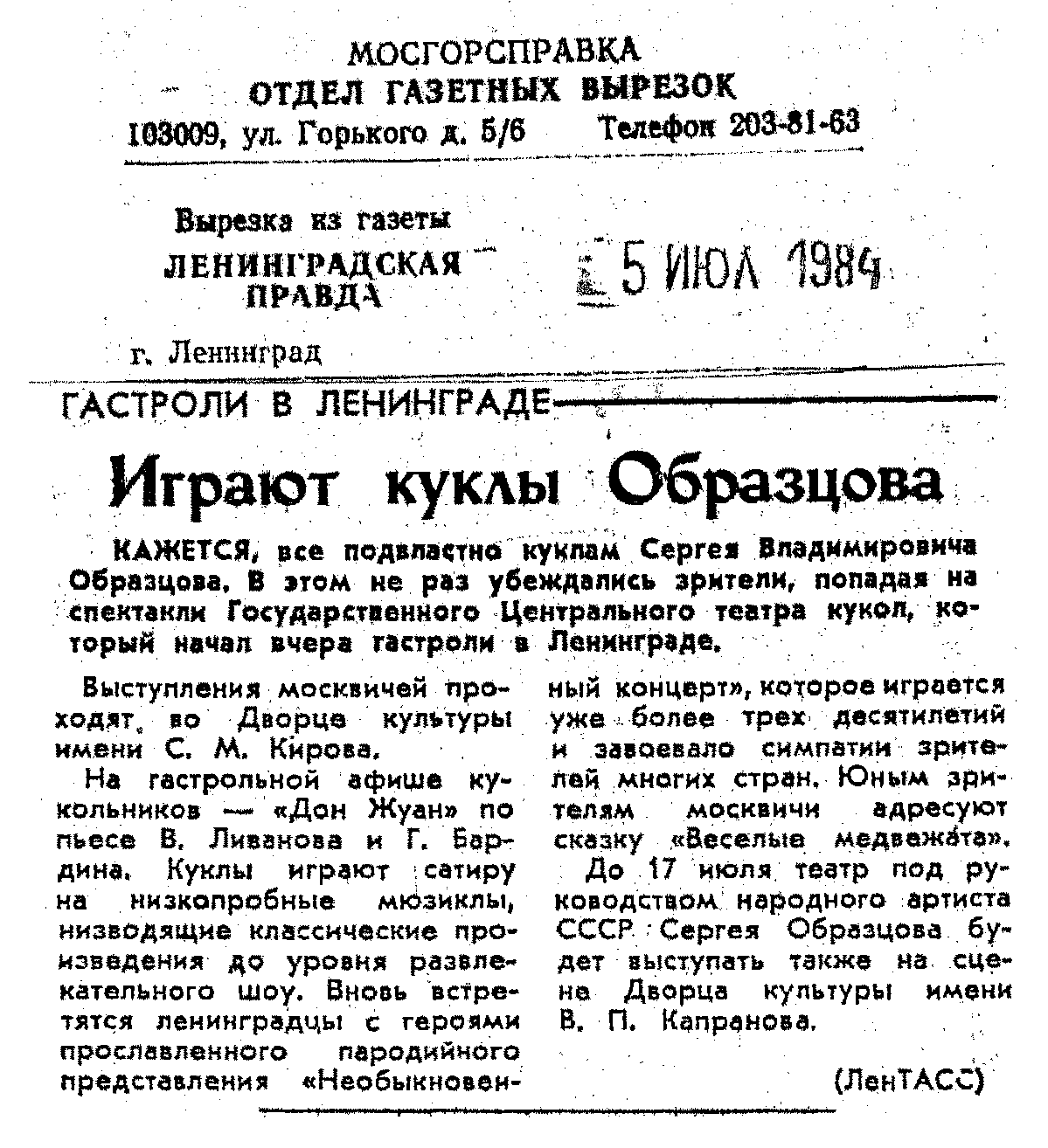 МОСГОРСПРАВКА
ОТДЕЛ ГАЗЕТНЫХ ВЫРЕЗОК
103009, ул. Горького д. 5/6 Телефон 203-81-63

Вырезка из газеты
ЛЕНИНГРАДСКАЯ ПРАВДА

5 ИЮЛ 1984

г. Ленинград

ГАСТРОЛИ В ЛЕНИНГРАДЕ

Играют куклы Образцова

КАЖЕТСЯ, все подвластно куклам Сергея Владимировича Образцова. В этом не раз убеждались зрители, попадая на спектакли Государственного Центрального театра кукол, который начал вчера гастроли в Ленинграде.

Выступления москвичей проходят во Дворце культуры имени С. М. Кирова.

На гастрольной афише кукольников — «Дон Жуан» по пьесе В. Ливанова и Г. Бардина. Куклы играют сатиру на низкопробные мюзиклы, низводящие классические произведения до уровня развлекательного шоу. Вновь встретятся ленинградцы с героями прославленного пародийного представления «Необыкновенный концерт», которое играется уже более трех десятилетий и завоевало симпатии зрителей многих стран. Юным зрителям москвичи адресуют сказку «Веселые медвежата».

До 17 июля театр под руководством народного артиста СССР Сергея Образцова будет выступать также на сцене Дворца культуры имени В. П. Капранова.

(ЛенТАСС)